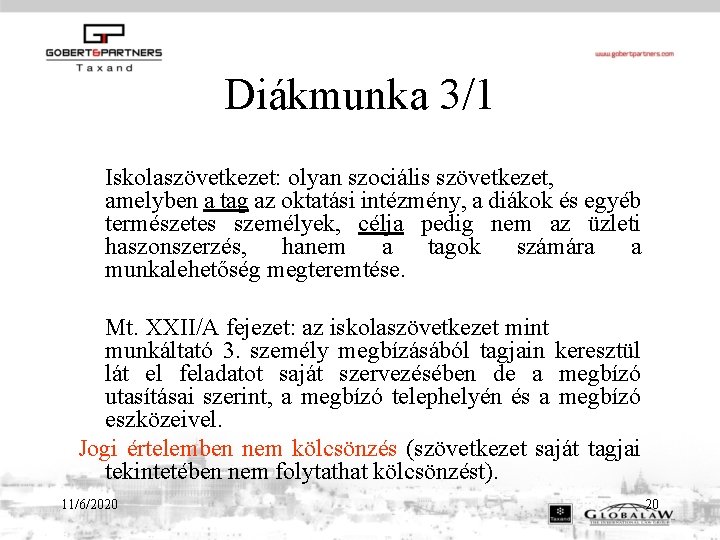 GOBERT&PARTNERS
Taxand

www.gobertpartners.com

Diákmunka 3/1

Iskolaszövetkezet: olyan szociális szövetkezet, amelyben a tag az oktatási intézmény, a diákok és egyéb természetes személyek, célja pedig nem az üzleti haszonszerzés, hanem a tagok számára a munkalehetőség megteremtése.

Mt. XXII/A fejezet: az iskolaszövetkezet mint munkáltató 3. személy megbízásából tagjain keresztül lát el feladatot saját szervezésében de a megbízó utasításai szerint, a megbízó telephelyén és a megbízó eszközeivel.

Jogi értelemben nem kölcsönzés (szövetkezet saját tagjai tekintetében nem folytathat kölcsönzést).

11/6/2020

20

Taxand

GLOBALAW
THE INTERNATIONAL LAW GROUP